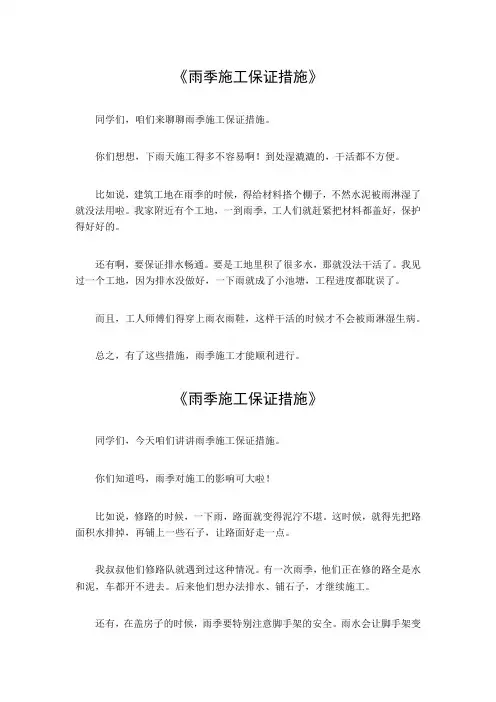 《雨季施工保证措施》

同学们，咱们来聊聊雨季施工保证措施。

你们想想，下雨天施工得多不容易啊！到处湿漉漉的，干活都不方便。

比如说，建筑工地在雨季的时候，得给材料搭个棚子，不然水泥被雨淋湿了就没法用啦。我家附近有个工地，一到雨季，工人们就赶紧把材料都盖好，保护得好好的。

还有啊，要保证排水畅通。要是工地里积了很多水，那就没法干活了。我见过一个工地，因为排水没做好，一下雨就成了小池塘，工程进度都耽误了。

而且，工人师傅们得穿上雨衣雨鞋，这样干活的时候才不会被雨淋湿生病。

总之，有了这些措施，雨季施工才能顺利进行。

《雨季施工保证措施》

同学们，今天咱们讲讲雨季施工保证措施。

你们知道吗，雨季对施工的影响可大啦！

比如说，修路的时候，一下雨，路面就变得泥泞不堪。这时候，就得先把路面积水排掉，再铺上一些石子，让路面好走一点。

我叔叔他们修路队就遇到过这种情况。有一次雨季，他们正在修的路全是水和泥，车都开不进去。后来他们想办法排水、铺石子，才继续施工。

还有，在盖房子的时候，雨季要特别注意脚手架的安全。雨水会让脚手架变